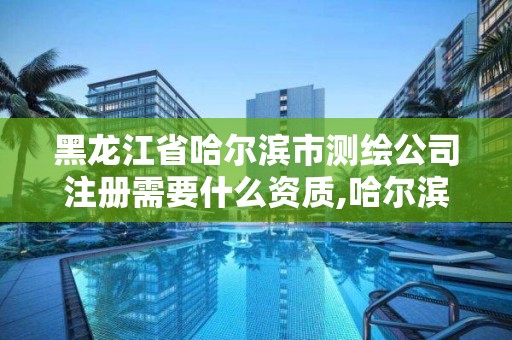 黑龙江省哈尔滨市测绘公司注册需要什么资质,哈尔滨